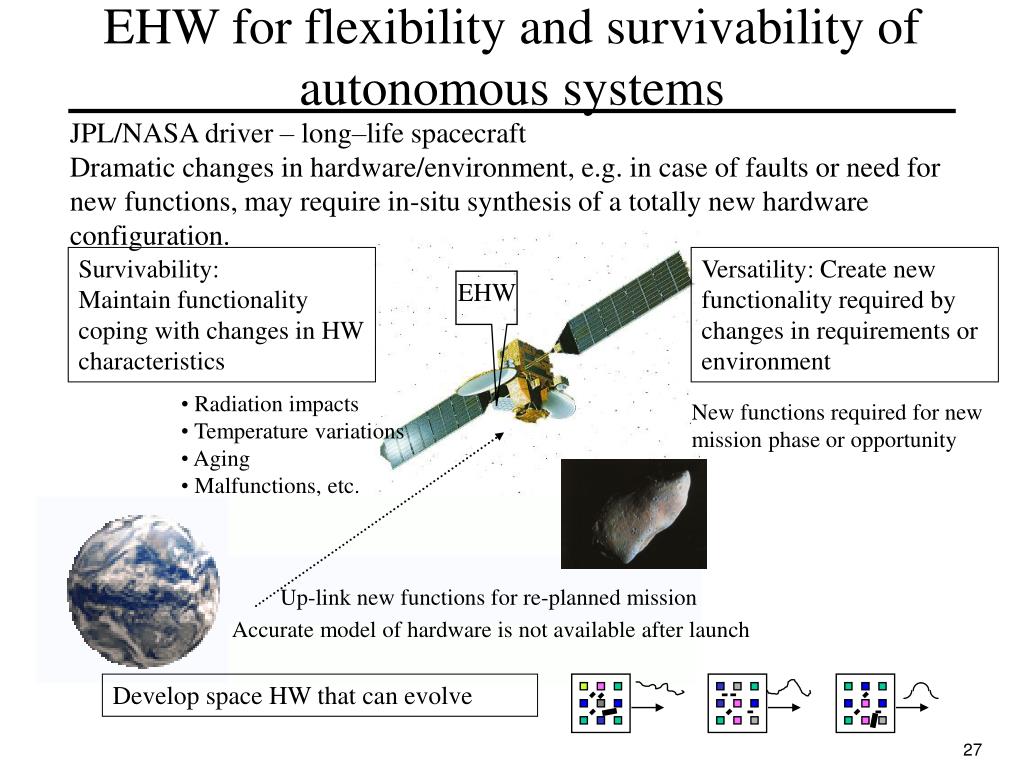 EHW for flexibility and survivability of autonomous systems

JPL/NASA driver – long–life spacecraft
Dramatic changes in hardware/environment, e.g. in case of faults or need for new functions, may require in-situ synthesis of a totally new hardware configuration.

Survivability:
Maintain functionality coping with changes in HW characteristics

EHW

Versatility: Create new functionality required by changes in requirements or environment

• Radiation impacts
• Temperature variations
• Aging
• Malfunctions, etc.

New functions required for new mission phase or opportunity

Up-link new functions for re-planned mission
Accurate model of hardware is not available after launch

Develop space HW that can evolve

27